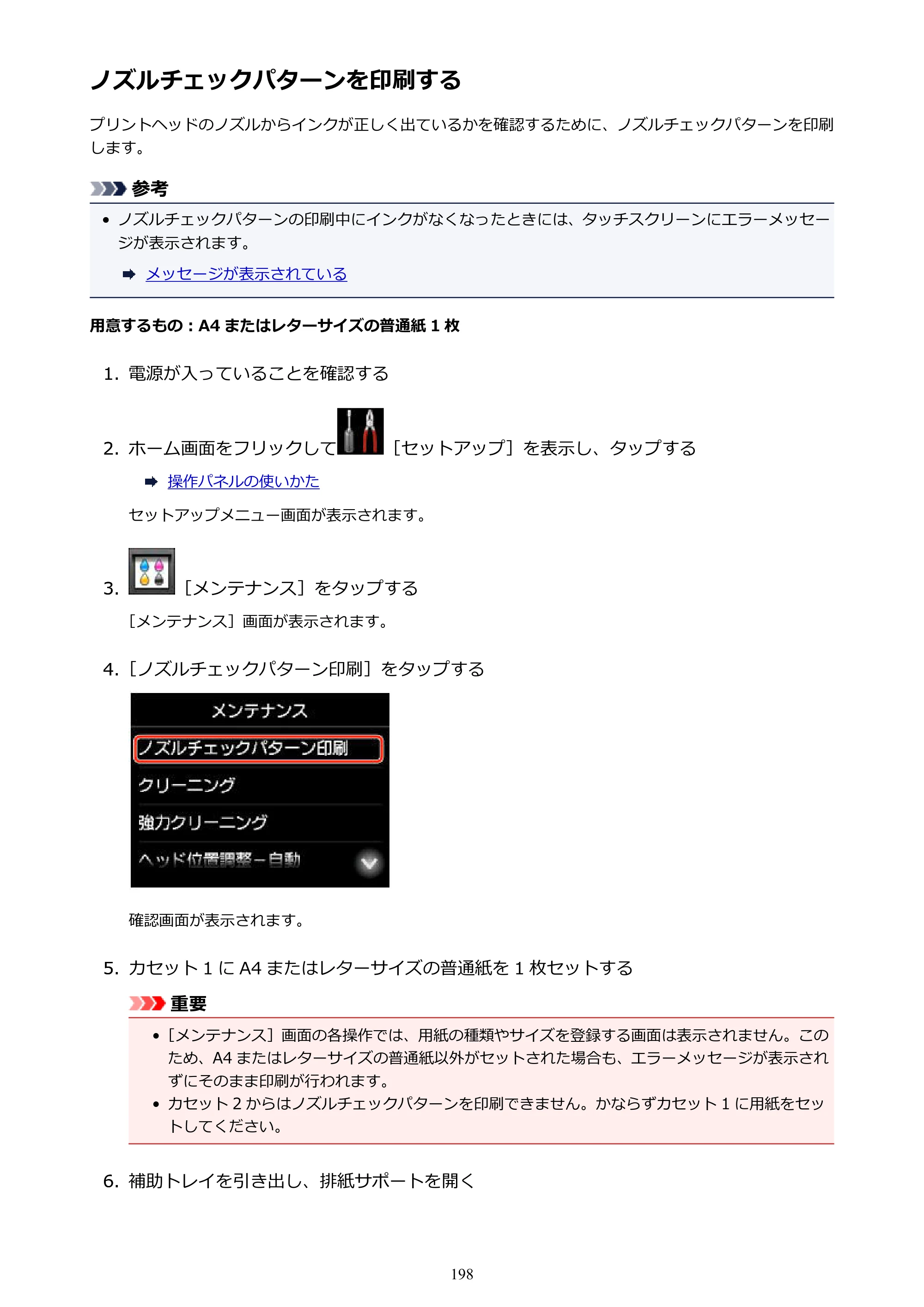 ノズルチェックパターンを印刷する

プリントヘッドのノズルからインクが正しく出ているかを確認するために、ノズルチェックパターンを印刷します。

参考

• ノズルチェックパターンの印刷中にインクがなくなったときには、タッチスクリーンにエラーメッセージが表示されます。

➡ メッセージが表示されている

用意するもの：A4またはレターサイズの普通紙1枚

1. 電源が入っていることを確認する

2. ホーム画面をフリックして［セットアップ］を表示し、タップする

➡ 操作パネルの使いかた

セットアップメニュー画面が表示されます。

3. ［メンテナンス］をタップする

［メンテナンス］画面が表示されます。

4. ［ノズルチェックパターン印刷］をタップする

メンテナンス
ノズルチェックパターン印刷
クリーニング
強力クリーニング
ヘッド位置調整－自動

確認画面が表示されます。

5. カセット1にA4またはレターサイズの普通紙を1枚セットする

重要

• ［メンテナンス］画面の各操作では、用紙の種類やサイズを登録する画面は表示されません。このため、A4またはレターサイズの普通紙以外がセットされた場合も、エラーメッセージが表示されずにそのまま印刷が行われます。
• カセット2からはノズルチェックパターンを印刷できません。かならずカセット1に用紙をセットしてください。

6. 補助トレイを引き出し、排紙サポートを開く

198